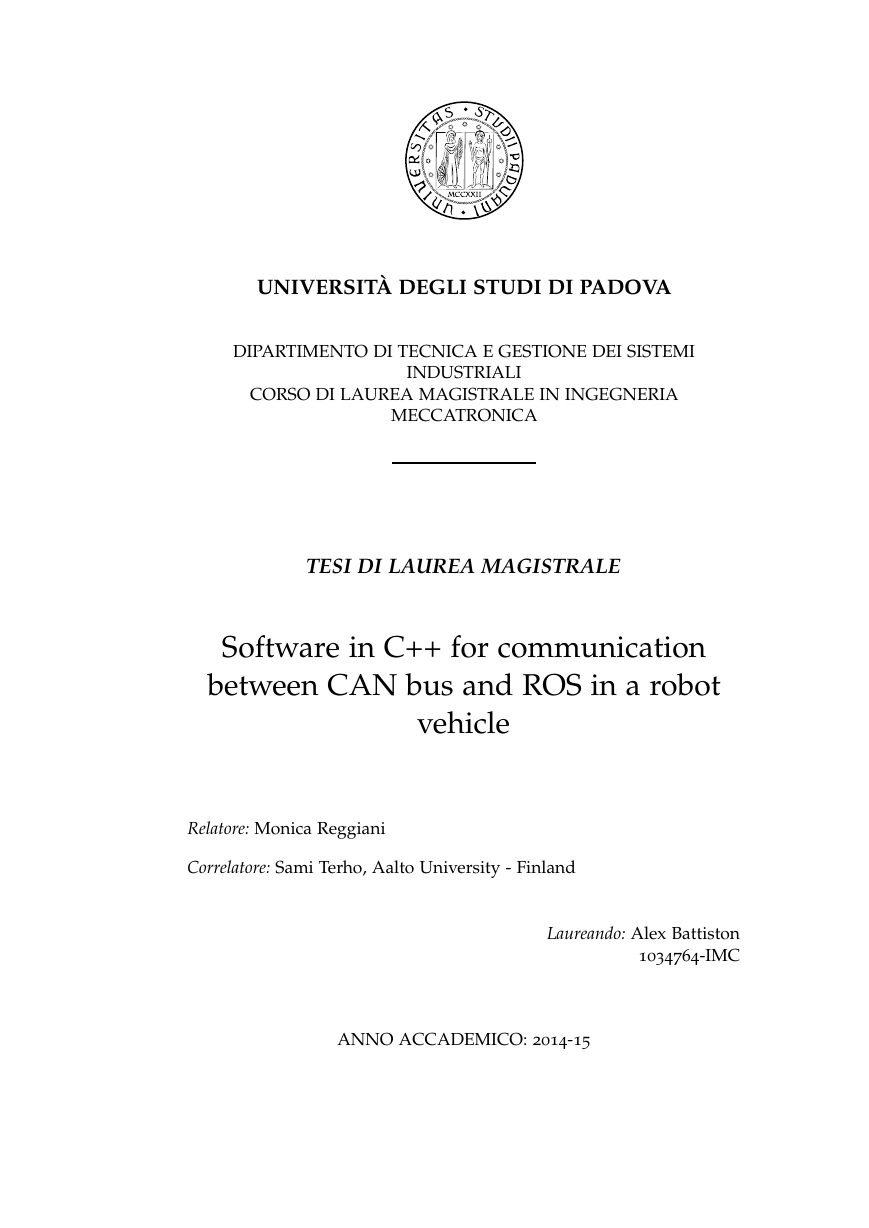 UNIVERSITAS STUDII PADUANI
MCCXXII

UNIVERSITÀ DEGLI STUDI DI PADOVA

DIPARTIMENTO DI TECNICA E GESTIONE DEI SISTEMI INDUSTRIALI
CORSO DI LAUREA MAGISTRALE IN INGEGNERIA MECCATRONICA

TESI DI LAUREA MAGISTRALE

Software in C++ for communication between CAN bus and ROS in a robot vehicle

Relatore: Monica Reggiani

Correlatore: Sami Terho, Aalto University - Finland

Laureando: Alex Battiston
1034764-IMC

ANNO ACCADEMICO: 2014-15